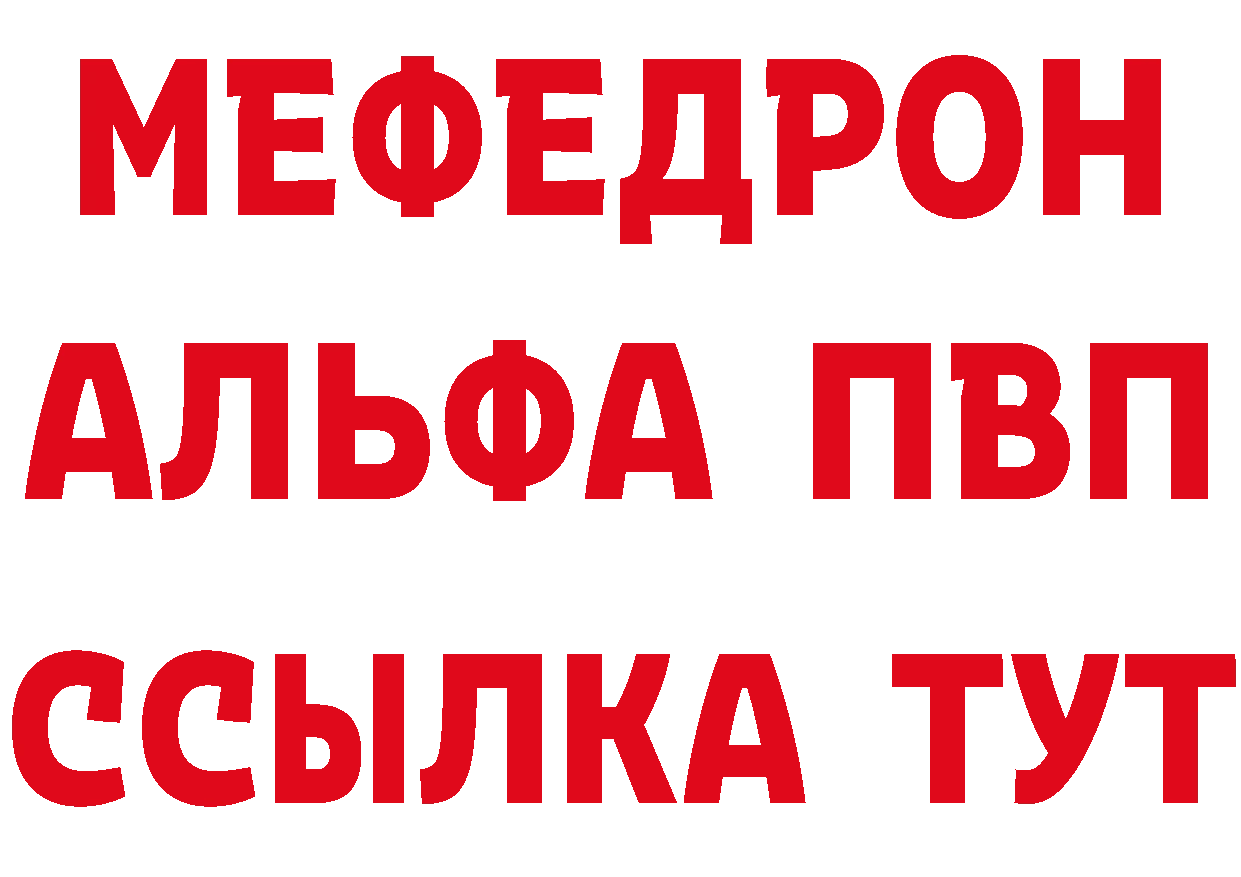 МЕФЕДРОН
АЛЬФА ПВП
ССЫЛКА ТУТ